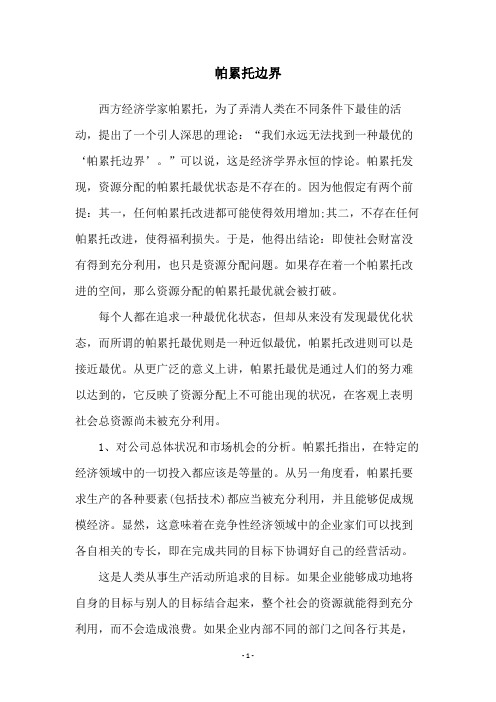 帕累托边界

西方经济学家帕累托，为了弄清人类在不同条件下最佳的活动，提出了一个引人深思的理论：“我们永远无法找到一种最优的‘帕累托边界’。”可以说，这是经济学界永恒的悖论。帕累托发现，资源分配的帕累托最优状态是不存在的。因为他假定有两个前提：其一，任何帕累托改进都可能使得效用增加;其二，不存在任何帕累托改进，使得福利损失。于是，他得出结论：即使社会财富没有得到充分利用，也只是资源分配问题。如果存在着一个帕累托改进的空间，那么资源分配的帕累托最优就会被打破。

每个人都在追求一种最优化状态，但却从来没有发现最优化状态，而所谓的帕累托最优则是一种近似最优，帕累托改进则可以是接近最优。从更广泛的意义上讲，帕累托最优是通过人们的努力难以达到的，它反映了资源分配上不可能出现的状况，在客观上表明社会总资源尚未被充分利用。

1、对公司总体状况和市场机会的分析。帕累托指出，在特定的经济领域中的一切投入都应该是等量的。从另一角度看，帕累托要求生产的各种要素(包括技术)都应当被充分利用，并且能够促成规模经济。显然，这意味着在竞争性经济领域中的企业家们可以找到各自相关的专长，即在完成共同的目标下协调好自己的经营活动。

这是人类从事生产活动所追求的目标。如果企业能够成功地将自身的目标与别人的目标结合起来，整个社会的资源就能得到充分利用，而不会造成浪费。如果企业内部不同的部门之间各行其是，

- 1 -